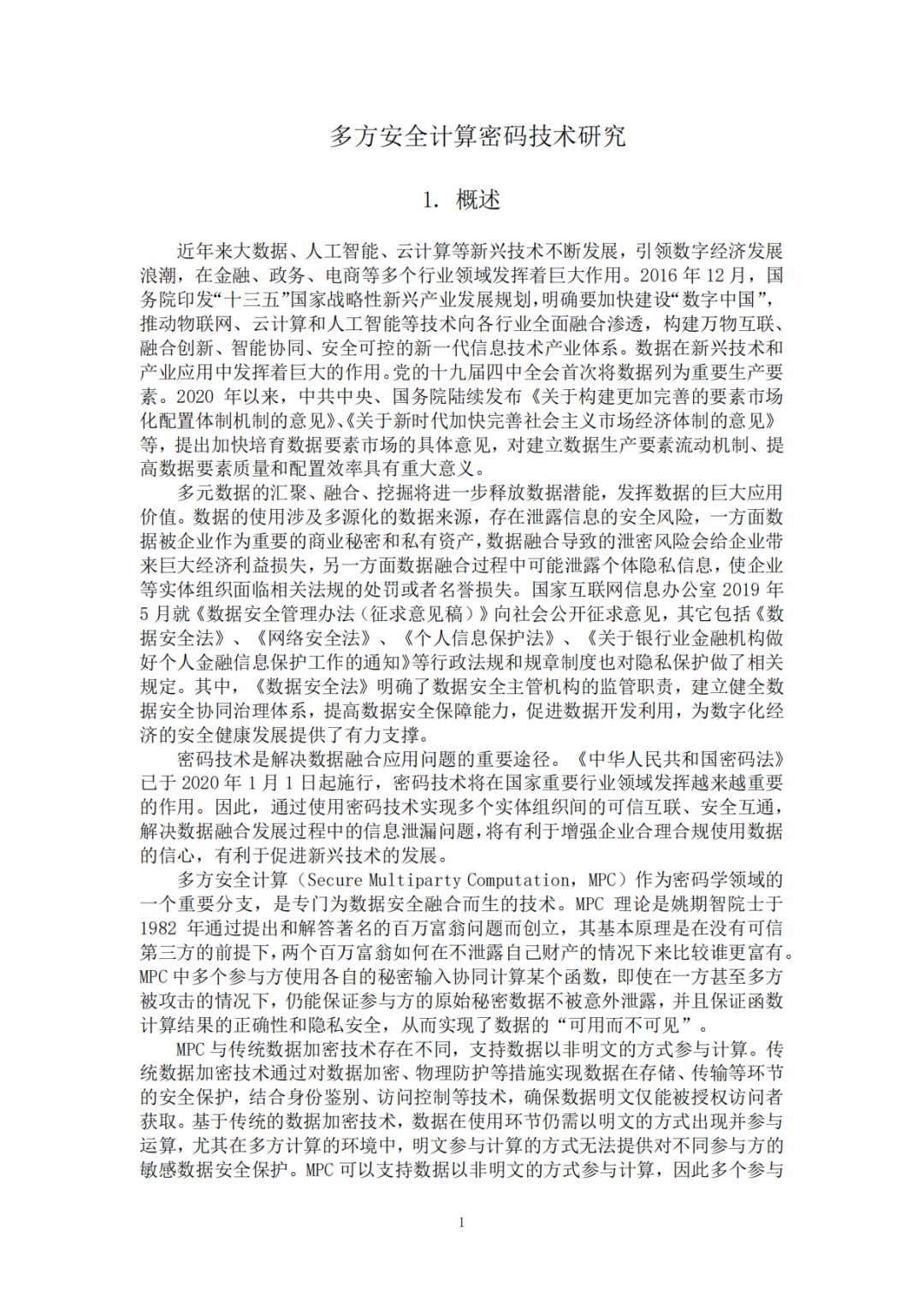 多方安全计算密码技术研究

1. 概述

近年来大数据、人工智能、云计算等新兴技术不断发展，引领数字经济发展浪潮，在金融、政务、电商等多个行业领域发挥着巨大作用。2016 年 12 月，国务院印发“十三五”国家战略性新兴产业发展规划，明确要加快建设“数字中国”，推动物联网、云计算和人工智能等技术向各行业全面融合渗透，构建万物互联、融合创新、智能协同、安全可控的新一代信息技术产业体系。数据在新兴技术和产业应用中发挥着巨大的作用。党的十九届四中全会首次将数据列为重要生产要素。2020 年以来，中共中央、国务院陆续发布《关于构建更加完善的要素市场化配置体制机制的意见》、《关于新时代加快完善社会主义市场经济体制的意见》等，提出加快培育数据要素市场的具体意见，对建立数据生产要素流动机制、提高数据要素质量和配置效率具有重大意义。

多元数据的汇聚、融合、挖掘将进一步释放数据潜能，发挥数据的巨大应用价值。数据的使用涉及多源化的数据来源，存在泄露信息的安全风险，一方面数据被企业作为重要的商业秘密和私有资产，数据融合导致的泄密风险会给企业带来巨大经济利益损失，另一方面数据融合过程中可能泄露个体隐私信息，使企业等实体组织面临相关法规的处罚或者名誉损失。国家互联网信息办公室 2019 年 5 月就《数据安全管理办法（征求意见稿）》向社会公开征求意见，其它包括《数据安全法》、《网络安全法》、《个人信息保护法》、《关于银行业金融机构做好个人金融信息保护工作的通知》等行政法规和规章制度也对隐私保护做了相关规定。其中，《数据安全法》明确了数据安全主管机构的监管职责，建立健全数据安全协同治理体系，提高数据安全保障能力，促进数据开发利用，为数字化经济的安全健康发展提供了有力支撑。

密码技术是解决数据融合应用问题的重要途径。《中华人民共和国密码法》已于 2020 年 1 月 1 日起施行，密码技术将在国家重要行业领域发挥越来越重要的作用。因此，通过使用密码技术实现多个实体组织间的可信互联、安全互通，解决数据融合发展过程中的信息泄漏问题，将有利于增强企业合理合规使用数据的信心，有利于促进新兴技术的发展。

多方安全计算（Secure Multiparty Computation，MPC）作为密码学领域的一个重要分支，是专门为数据安全融合而生的技术。MPC 理论是姚期智院士于 1982 年通过提出和解答著名的百万富翁问题而创立，其基本原理是在没有可信第三方的前提下，两个百万富翁如何在不泄露自己财产的情况下来比较谁更富有。MPC 中多个参与方使用各自的秘密输入协同计算某个函数，即使在一方甚至多方被攻击的情况下，仍能保证参与方的原始秘密数据不被意外泄露，并且保证函数计算结果的正确性和隐私安全，从而实现了数据的“可用而不可见”。

MPC 与传统数据加密技术存在不同，支持数据以非明文的方式参与计算。传统数据加密技术通过对数据加密、物理防护等措施实现数据在存储、传输等环节的安全保护，结合身份鉴别、访问控制等技术，确保数据明文仅能被授权访问者获取。基于传统的数据加密技术，数据在使用环节仍需以明文的方式出现并参与运算，尤其在多方计算的环境中，明文参与计算的方式无法提供对不同参与方的敏感数据安全保护。MPC 可以支持数据以非明文的方式参与计算，因此多个参与

1